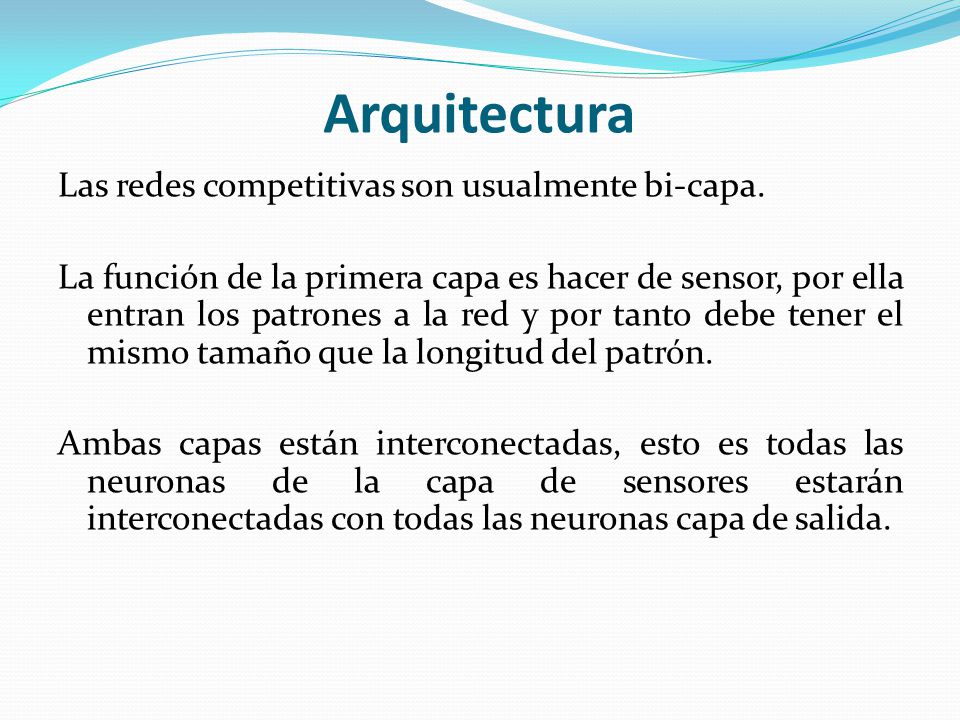 Arquitectura

Las redes competitivas son usualmente bi-capa.

La función de la primera capa es hacer de sensor, por ella entran los patrones a la red y por tanto debe tener el mismo tamaño que la longitud del patrón.

Ambas capas están interconectadas, esto es todas las neuronas de la capa de sensores estarán interconectadas con todas las neuronas capa de salida.